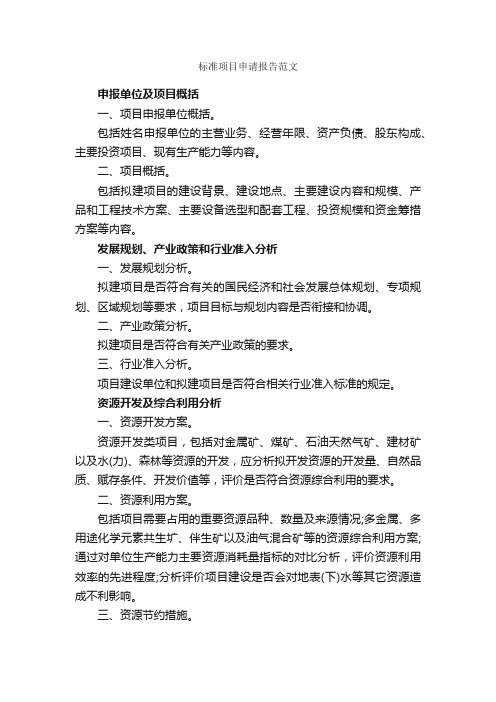 标准项目申请报告范文

申报单位及项目概括

一、项目申报单位概括。

包括姓名申报单位的主营业务、经营年限、资产负债、股东构成、主要投资项目、现有生产能力等内容。

二、项目概括。

包括拟建项目的建设背景、建设地点、主要建设内容和规模、产品和工程技术方案、主要设备选型和配套工程、投资规模和资金筹措方案等内容。

发展规划、产业政策和行业准入分析

一、发展规划分析。

拟建项目是否符合有关的国民经济和社会发展总体规划、专项规划、区域规划等要求，项目目标与规划内容是否衔接和协调。

二、产业政策分析。

拟建项目是否符合有关产业政策的要求。

三、行业准入分析。

项目建设单位和拟建项目是否符合相关行业准入标准的规定。

资源开发及综合利用分析

一、资源开发方案。

资源开发类项目，包括对金属矿、煤矿、石油天然气矿、建材矿以及水(力)、森林等资源的开发，应分析拟开发资源的开发量、自然品质、赋存条件、开发价值等，评价是否符合资源综合利用的要求。

二、资源利用方案。

包括项目需要占用的重要资源品种、数量及来源情况;多金属、多用途化学元素共生矿、伴生矿以及油气混合矿等的资源综合利用方案;通过对单位生产能力主要资源消耗量指标的对比分析，评价资源利用效率的先进程度;分析评价项目建设是否会对地表(下)水等其它资源造成不利影响。

三、资源节约措施。